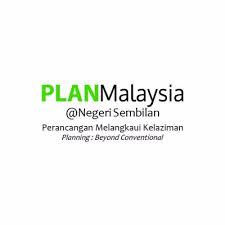 PLANMalaysia
@Negeri Sembilan
Perancangan Melangkaui Kelaziman
Planning : Beyond Conventional